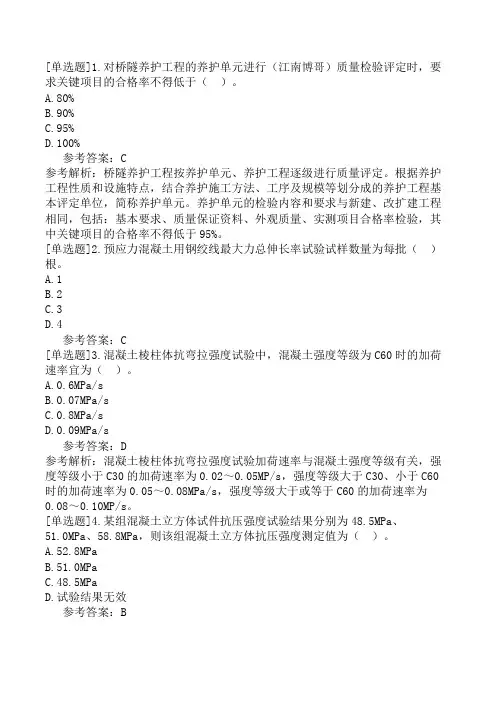 [单选题]1.对桥隧养护工程的养护单元进行（江南博哥）质量检验评定时，要求关键项目的合格率不得低于（ ）。
A.80%
B.90%
C.95%
D.100%
参考答案：C
参考解析：桥隧养护工程按养护单元、养护工程逐级进行质量评定。根据养护工程性质和设施特点，结合养护施工方法、工序及规模等划分成的养护工程基本评定单位，简称养护单元。养护单元的检验内容和要求与新建、改扩建工程相同，包括：基本要求、质量保证资料、外观质量、实测项目合格率检验，其中关键项目的合格率不得低于95%。
[单选题]2.预应力混凝土用钢绞线最大力总伸长率试验试样数量为每批（ ）根。
A.1
B.2
C.3
D.4
参考答案：C
[单选题]3.混凝土棱柱体抗弯拉强度试验中，混凝土强度等级为C60时的加荷速率宜为（ ）。
A.0.6MPa/s
B.0.07MPa/s
C.0.8MPa/s
D.0.09MPa/s
参考答案：D
参考解析：混凝土棱柱体抗弯拉强度试验加荷速率与混凝土强度等级有关，强度等级小于C30的加荷速率为0.02～0.05MP/s，强度等级大于C30、小于C60时的加荷速率为0.05～0.08MPa/s，强度等级大于或等于C60的加荷速率为0.08～0.10MP/s。
[单选题]4.某组混凝土立方体试件抗压强度试验结果分别为48.5MPa、51.0MPa、58.8MPa，则该组混凝土立方体抗压强度测定值为（ ）。
A.52.8MPa
B.51.0MPa
C.48.5MPa
D.试验结果无效
参考答案：B